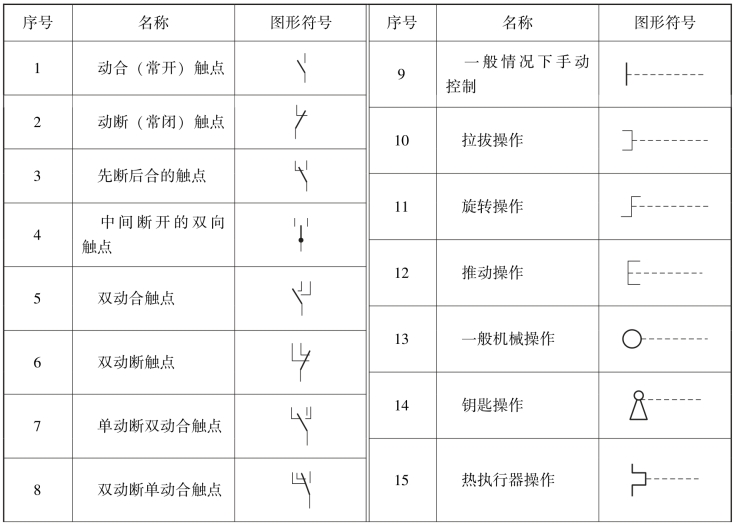 | 序号 | 名称 | 图形符号 |
|---|---|---|
| 1 | 动合（常开）触点 | |
| 2 | 动断（常闭）触点 | |
| 3 | 先断后合的触点 | |
| 4 | 中间断开的双向触点 | |
| 5 | 双动合触点 | |
| 6 | 双动断触点 | |
| 7 | 单动断双动合触点 | |
| 8 | 双动断单动合触点 | |

| 序号 | 名称 | 图形符号 |
|---|---|---|
| 9 | 一般情况下手动控制 | |
| 10 | 拉拔操作 | |
| 11 | 旋转操作 | |
| 12 | 推动操作 | |
| 13 | 一般机械操作 | |
| 14 | 钥匙操作 | |
| 15 | 热执行器操作 | |